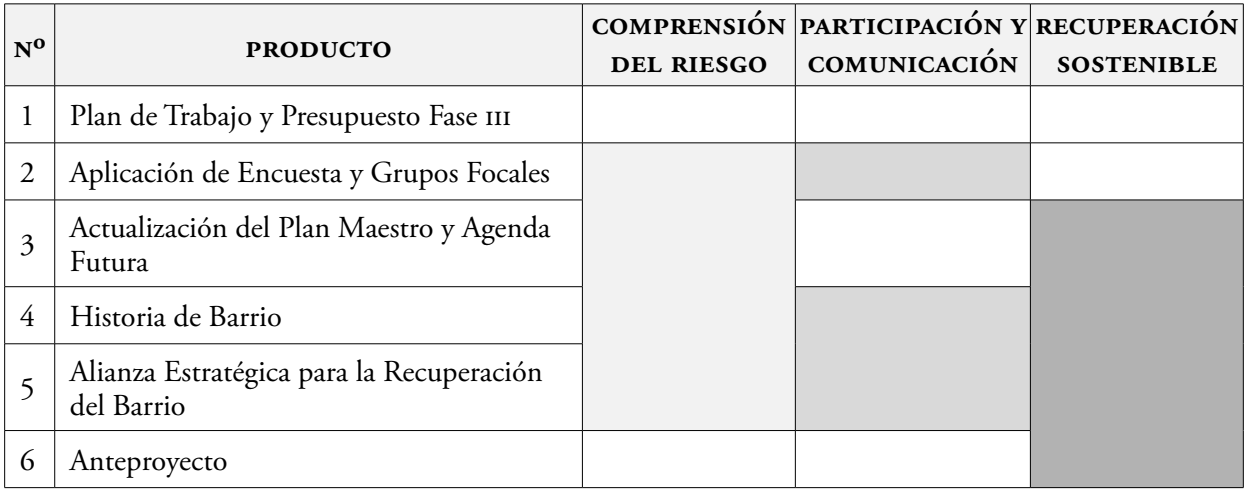 | Nº | PRODUCTO | COMPRENSIÓN DEL RIESGO | PARTICIPACIÓN Y COMUNICACIÓN | RECUPERACIÓN SOSTENIBLE |
|---|---|---|---|---|
| 1 | Plan de Trabajo y Presupuesto Fase III | | | |
| 2 | Aplicación de Encuesta y Grupos Focales | | | |
| 3 | Actualización del Plan Maestro y Agenda Futura | | | |
| 4 | Historia de Barrio | | | |
| 5 | Alianza Estratégica para la Recuperación del Barrio | | | |
| 6 | Anteproyecto | | | |